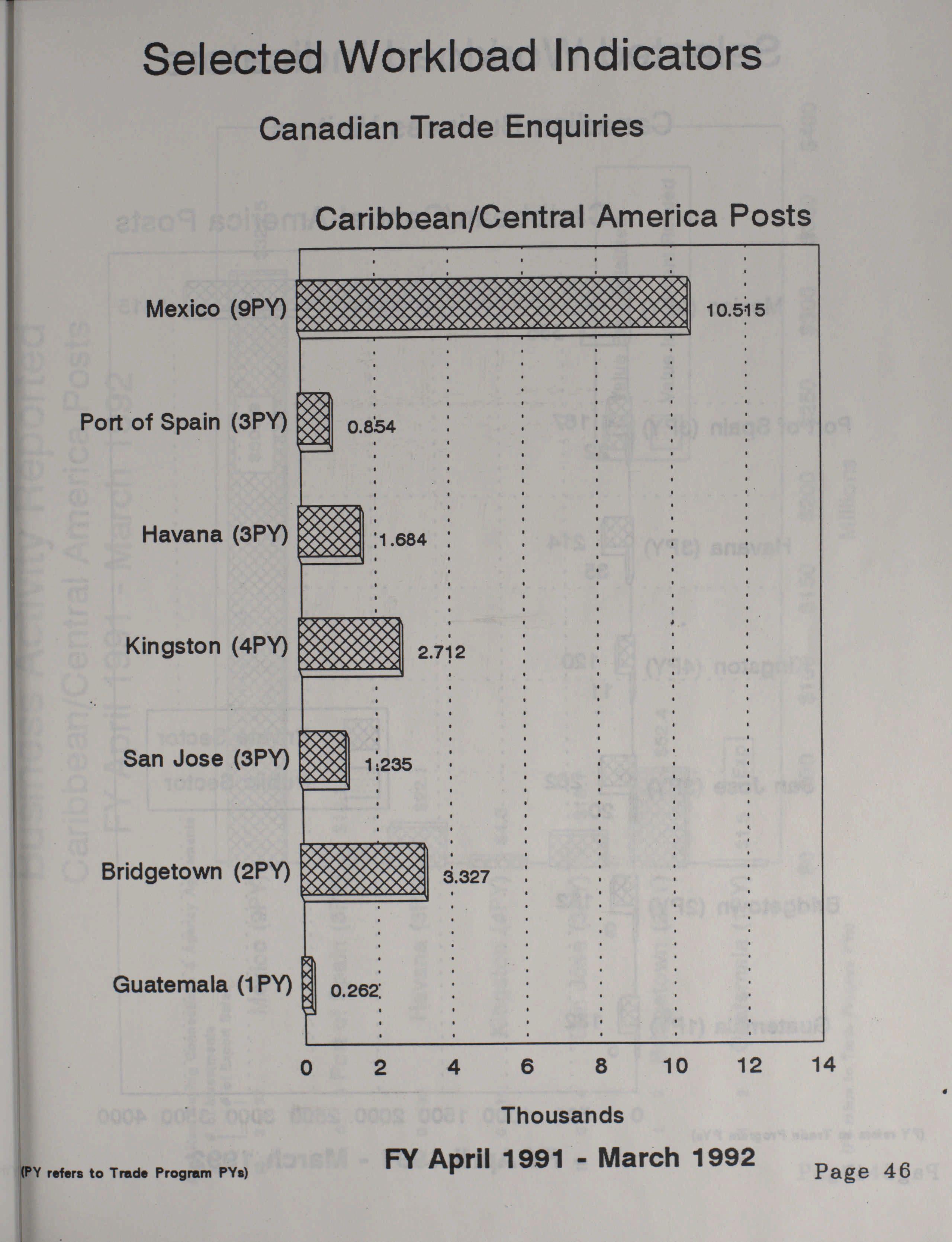 Selected Workload Indicators

Canadian Trade Enquiries

Caribbean/Central America Posts

Mexico (9PY)
10.515

Port of Spain (3PY)
0.854

Havana (3PY)
1.684

Kingston (4PY)
2.712

San Jose (3PY)
1.235

Bridgetown (2PY)
3.327

Guatemala (1PY)
0.262

0 2 4 6 8 10 12 14

Thousands

FY April 1991 - March 1992

(PY refers to Trade Program PYs)

Page 46